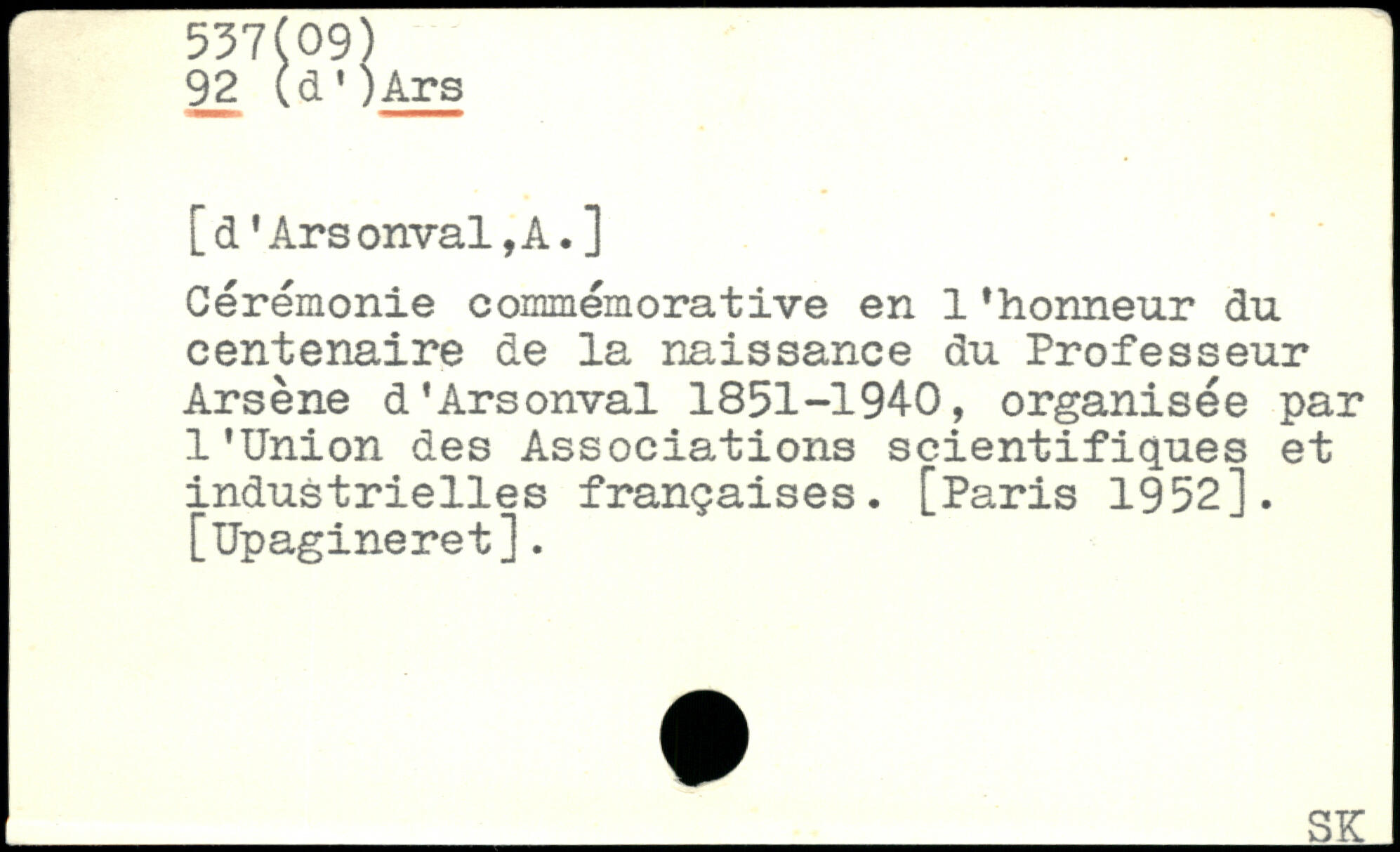 537(09)
92 (d')Ars

[d'Arsonval,A.]

Cérémonie commémorative en l'honneur du centenaire de la naissance du Professeur Arsène d'Arsonval 1851-1940, organisée par l'Union des Associations scientifiques et industrielles françaises. [Paris 1952]. [Upagineret].

SK